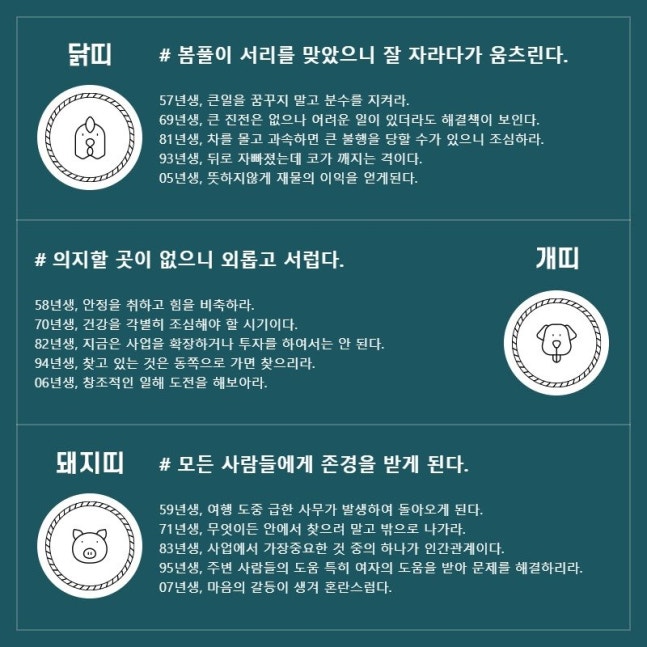 닭띠

# 봄풀이 서리를 맞았으니 잘 자라다가 움츠린다.

57년생, 큰일을 꿈꾸지 말고 분수를 지켜라.
69년생, 큰 진전은 없으나 어려운 일이 있더라도 해결책이 보인다.
81년생, 차를 몰고 과속하면 큰 불행을 당할 수가 있으니 조심하라.
93년생, 뒤로 자빠졌는데 코가 깨지는 격이다.
05년생, 뜻하지않게 재물의 이익을 얻게된다.

# 의지할 곳이 없으니 외롭고 서럽다.

개띠

58년생, 안정을 취하고 힘을 비축하라.
70년생, 건강을 각별히 조심해야 할 시기이다.
82년생, 지금은 사업을 확장하거나 투자를 하여서는 안 된다.
94년생, 찾고 있는 것은 동쪽으로 가면 찾으리라.
06년생, 창조적인 일해 도전을 해보아라.

돼지띠

# 모든 사람들에게 존경을 받게 된다.

59년생, 여행 도중 급한 사무가 발생하여 돌아오게 된다.
71년생, 무엇이든 안에서 찾으려 말고 밖으로 나가라.
83년생, 사업에서 가장중요한 것 중의 하나가 인간관계이다.
95년생, 주변 사람들의 도움 특히 여자의 도움을 받아 문제를 해결하리라.
07년생, 마음의 갈등이 생겨 혼란스럽다.